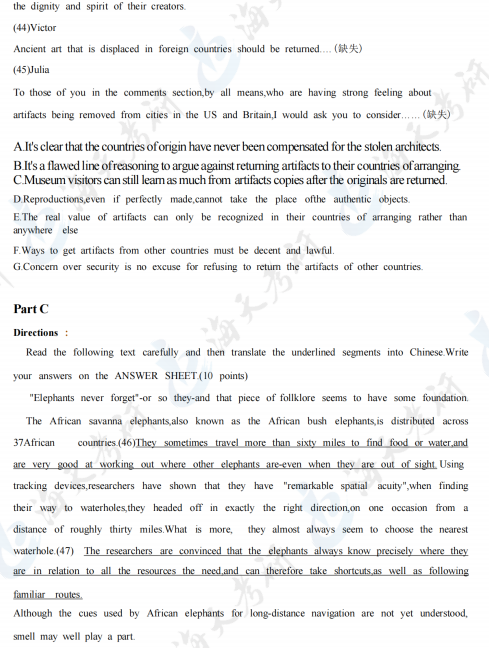 the dignity and spirit of their creators.

(44)Victor

Ancient art that is displaced in foreign countries should be returned....(缺失)

(45)Julia

To those of you in the comments section,by all means,who are having strong feeling about artifacts being removed from cities in the US and Britain,I would ask you to consider……(缺失)

A.It's clear that the countries of origin have never been compensated for the stolen architects.
B.It's a flawed line of reasoning to argue against returning artifacts to their countries of arranging.
C.Museum visitors can still learn as much from artifacts copies after the originals are returned.
D.Reproductions,even if perfectly made,cannot take the place ofthe authentic objects.
E.The real value of artifacts can only be recognized in their countries of arranging rather than anywhere else
F.Ways to get artifacts from other countries must be decent and lawful.
G.Concern over security is no excuse for refusing to return the artifacts of other countries.

Part C

Directions :

Read the following text carefully and then translate the underlined segments into Chinese.Write your answers on the ANSWER SHEET.(10 points)

"Elephants never forget"-or so they-and that piece of follklore seems to have some foundation.

The African savanna elephants,also known as the African bush elephants,is distributed across 37African countries.(46)They sometimes travel more than sixty miles to find food or water,and are very good at working out where other elephants are-even when they are out of sight. Using tracking devices,researchers have shown that they have "remarkable spatial acuity",when finding their way to waterholes,they headed off in exactly the right direction,on one occasion from a distance of roughly thirty miles.What is more, they almost always seem to choose the nearest waterhole.(47) The researchers are convinced that the elephants always know precisely where they are in relation to all the resources the need,and can therefore take shortcuts,as well as following familiar routes.

Although the cues used by African elephants for long-distance navigation are not yet understood, smell may well play a part.